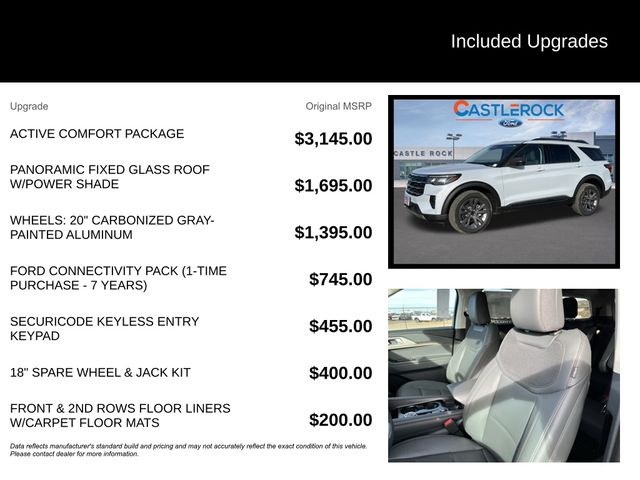 Included Upgrades

| Upgrade | Original MSRP |
|---|---|
| ACTIVE COMFORT PACKAGE | $3,145.00 |
| PANORAMIC FIXED GLASS ROOF W/POWER SHADE | $1,695.00 |
| WHEELS: 20" CARBONIZED GRAY-PAINTED ALUMINUM | $1,395.00 |
| FORD CONNECTIVITY PACK (1-TIME PURCHASE - 7 YEARS) | $745.00 |
| SECURICODE KEYLESS ENTRY KEYPAD | $455.00 |
| 18" SPARE WHEEL & JACK KIT | $400.00 |
| FRONT & 2ND ROWS FLOOR LINERS W/CARPET FLOOR MATS | $200.00 |

Data reflects manufacturer's standard build and pricing and may not accurately reflect the exact condition of this vehicle. Please contact dealer for more information.

CASTLEROCK
Ford
CASTLE ROCK